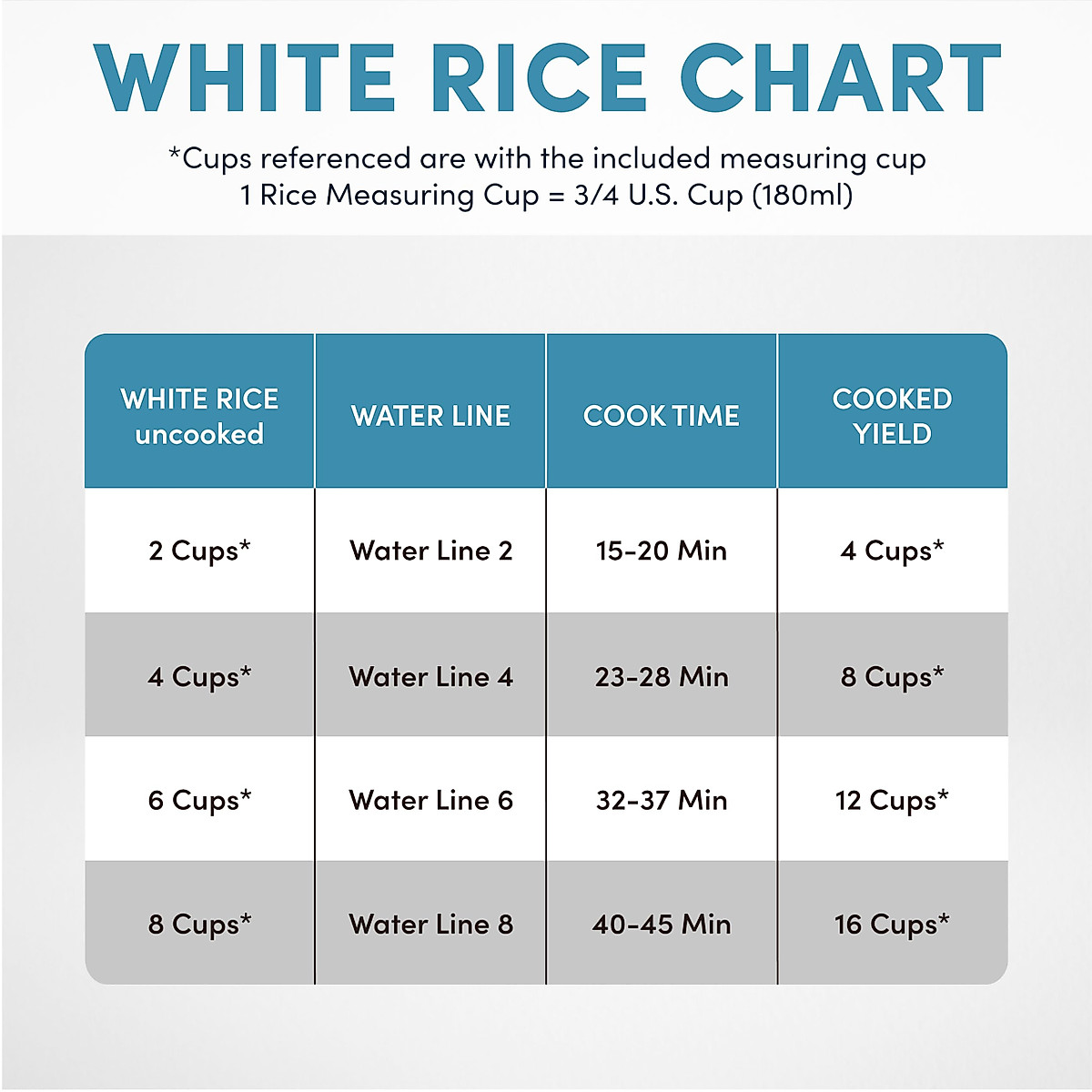 WHITE RICE CHART

*Cups referenced are with the included measuring cup
1 Rice Measuring Cup = 3/4 U.S. Cup (180ml)

| WHITE RICE uncooked | WATER LINE | COOK TIME | COOKED YIELD |
|---|---|---|---|
| 2 Cups* | Water Line 2 | 15-20 Min | 4 Cups* |
| 4 Cups* | Water Line 4 | 23-28 Min | 8 Cups* |
| 6 Cups* | Water Line 6 | 32-37 Min | 12 Cups* |
| 8 Cups* | Water Line 8 | 40-45 Min | 16 Cups* |